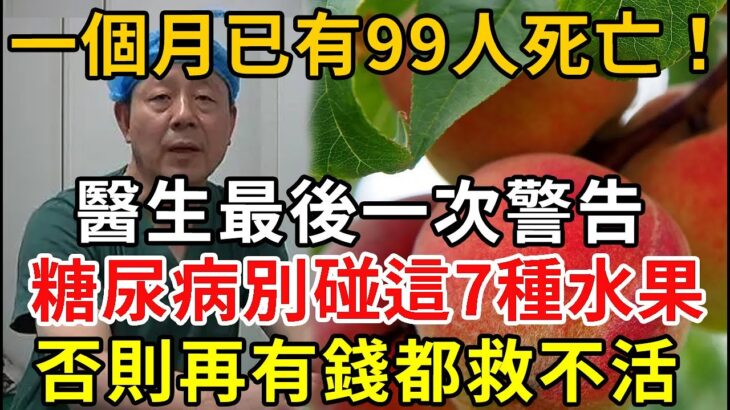 一個月已有99人死亡！

醫生最後一次警告

糖尿病別碰這7種水果

否則再有錢都救不活